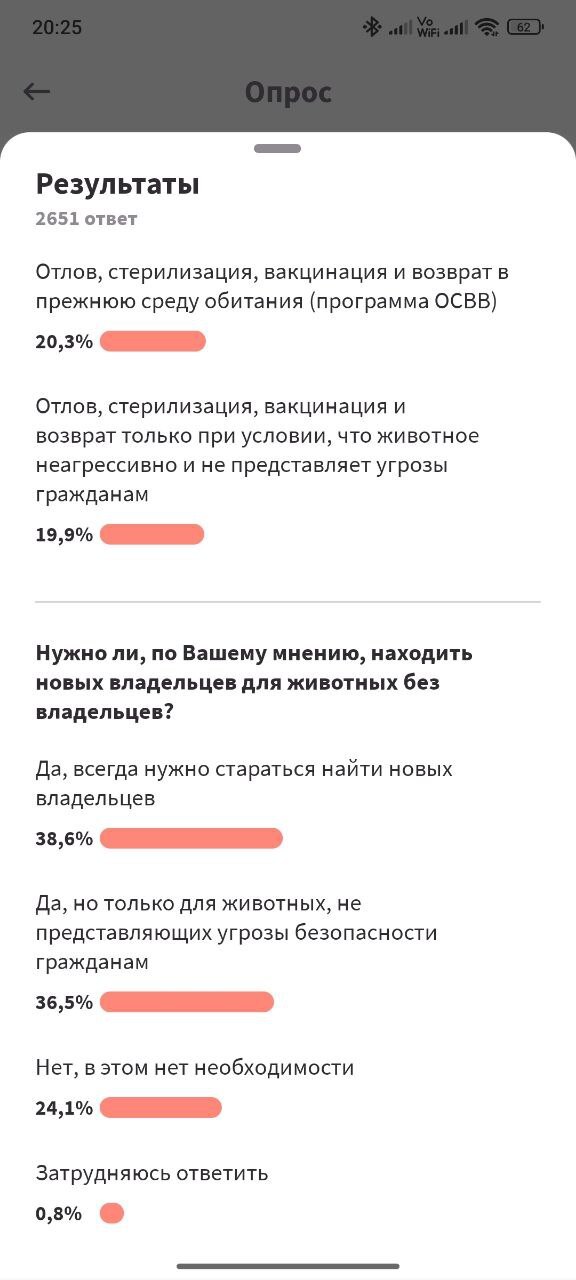 20:25

Vo WiFi 62

Опрос

Результаты

2651 ответ

Отлов, стерилизация, вакцинация и возврат в прежнюю среду обитания (программа ОСВВ)

20,3%

Отлов, стерилизация, вакцинация и возврат только при условии, что животное неагрессивно и не представляет угрозы гражданам

19,9%

Нужно ли, по Вашему мнению, находить новых владельцев для животных без владельцев?

Да, всегда нужно стараться найти новых владельцев

38,6%

Да, но только для животных, не представляющих угрозы безопасности гражданам

36,5%

Нет, в этом нет необходимости

24,1%

Затрудняюсь ответить

0,8%